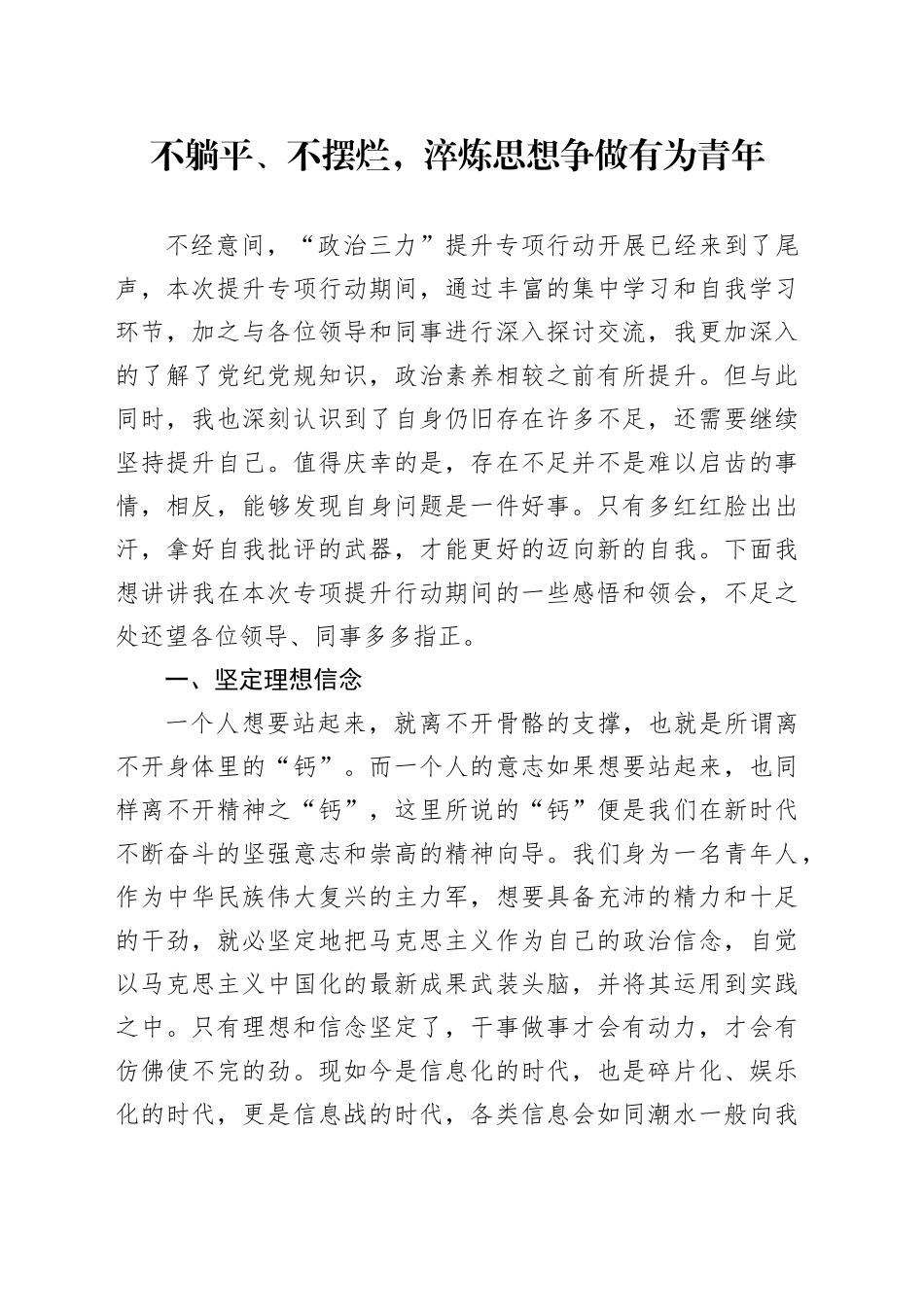 不躺平、不摆烂，淬炼思想争做有为青年

不经意间，“政治三力”提升专项行动开展已经来到了尾声，本次提升专项行动期间，通过丰富的集中学习和自我学习环节，加之与各位领导和同事进行深入探讨交流，我更加深入的了解了党纪党规知识，政治素养相较之前有所提升。但与此同时，我也深刻认识到了自身仍旧存在许多不足，还需要继续坚持提升自己。值得庆幸的是，存在不足并不是难以启齿的事情，相反，能够发现自身问题是一件好事。只有多红红脸出出汗，拿好自我批评的武器，才能更好的迈向新的自我。下面我想讲讲我在本次专项提升行动期间的一些感悟和领会，不足之处还望各位领导、同事多多指正。

一、坚定理想信念

一个人想要站起来，就离不开骨骼的支撑，也就是所谓离不开身体里的“钙”。而一个人的意志如果想要站起来，也同样离不开精神之“钙”，这里所说的“钙”便是我们在新时代不断奋斗的坚强意志和崇高的精神向导。我们身为一名青年人，作为中华民族伟大复兴的主力军，想要具备充沛的精力和十足的干劲，就必坚定地把马克思主义作为自己的政治信念，自觉以马克思主义中国化的最新成果武装头脑，并将其运用到实践之中。只有理想和信念坚定了，干事做事才会有动力，才会有仿佛使不完的劲。现如今是信息化的时代，也是碎片化、娱乐化的时代，更是信息战的时代，各类信息会如同潮水一般向我